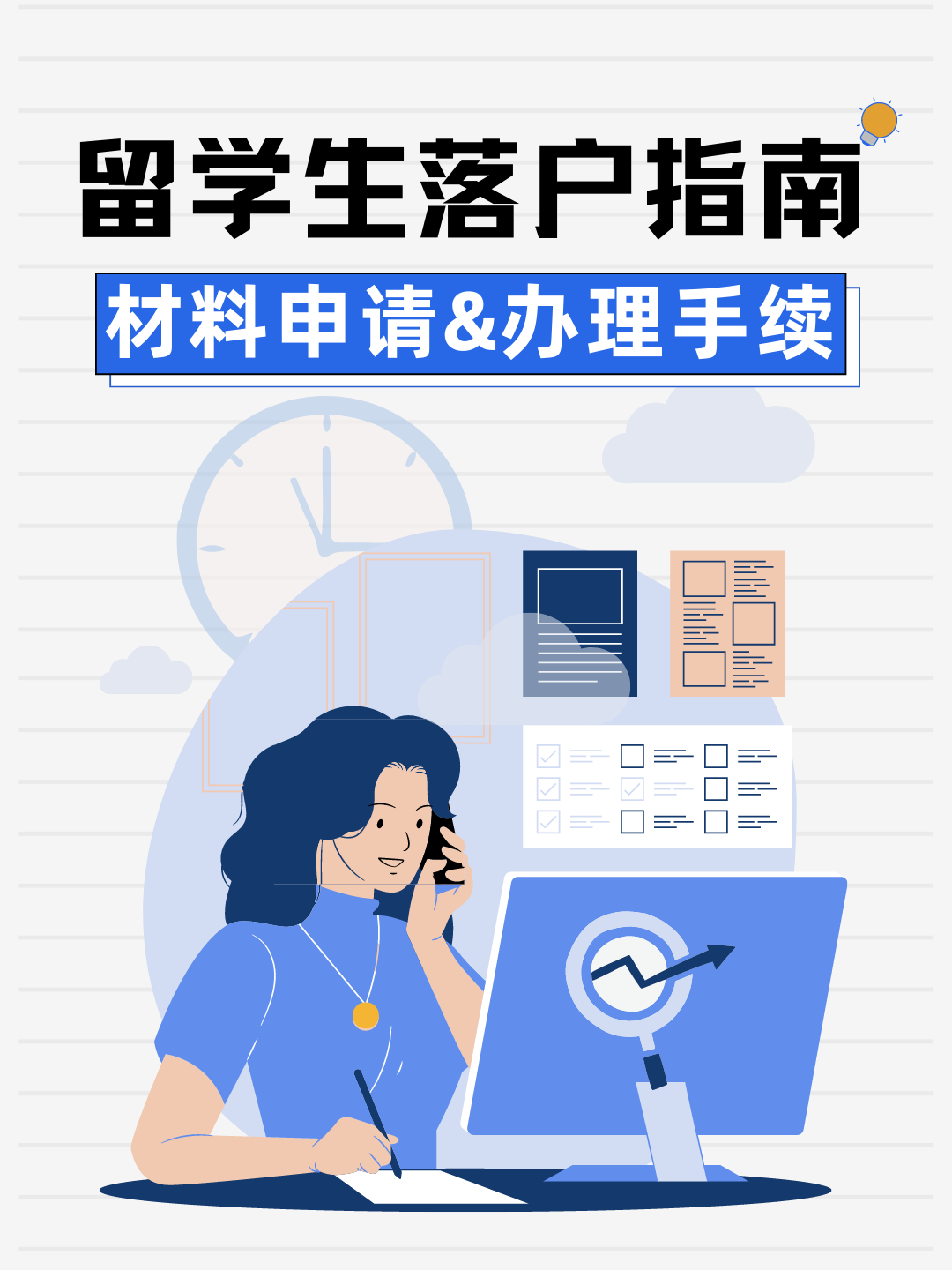 留学生落户指南

材料申请&办理手续